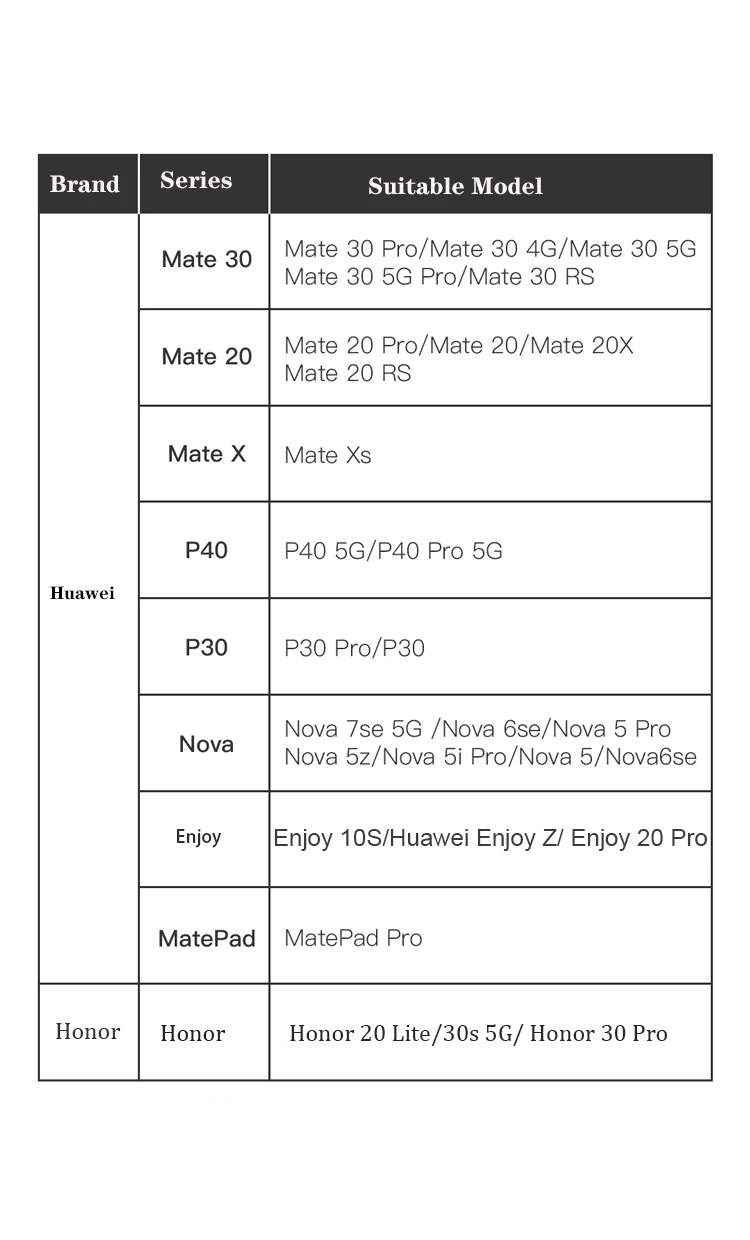 | Brand | Series | Suitable Model |
|---|---|---|
| Huawei | Mate 30 | Mate 30 Pro/Mate 30 4G/Mate 30 5G Mate 30 5G Pro/Mate 30 RS |
| | Mate 20 | Mate 20 Pro/Mate 20/Mate 20X Mate 20 RS |
| | Mate X | Mate Xs |
| | P40 | P40 5G/P40 Pro 5G |
| | P30 | P30 Pro/P30 |
| | Nova | Nova 7se 5G /Nova 6se/Nova 5 Pro Nova 5z/Nova 5i Pro/Nova 5/Nova6se |
| | Enjoy | Enjoy 10S/Huawei Enjoy Z/ Enjoy 20 Pro |
| | MatePad | MatePad Pro |
| Honor | Honor | Honor 20 Lite/30s 5G/ Honor 30 Pro |